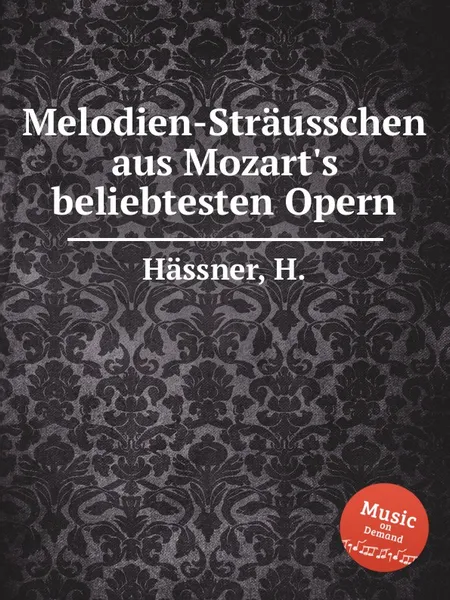 Melodien-Sträusschen aus Mozart's beliebtesten Opern

Hässner, H.

Music
on
Demand